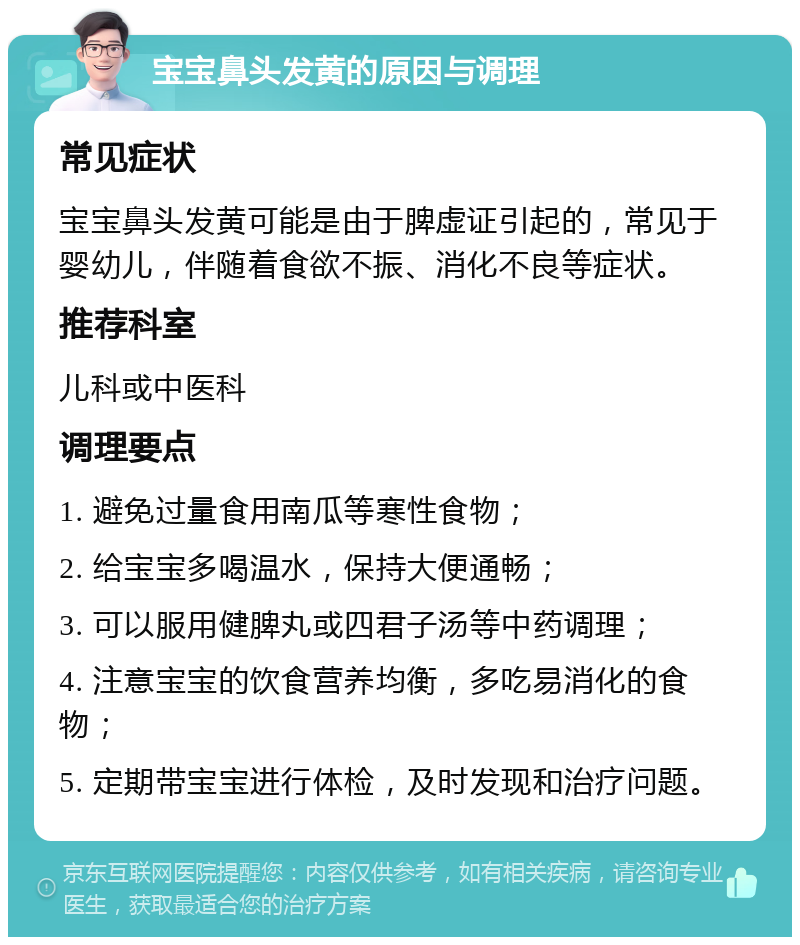 宝宝鼻头发黄的原因与调理

常见症状

宝宝鼻头发黄可能是由于脾虚证引起的，常见于婴幼儿，伴随着食欲不振、消化不良等症状。

推荐科室

儿科或中医科

调理要点

1. 避免过量食用南瓜等寒性食物；

2. 给宝宝多喝温水，保持大便通畅；

3. 可以服用健脾丸或四君子汤等中药调理；

4. 注意宝宝的饮食营养均衡，多吃易消化的食物；

5. 定期带宝宝进行体检，及时发现和治疗问题。

京东互联网医院提醒您：内容仅供参考，如有相关疾病，请咨询专业医生，获取最适合您的治疗方案